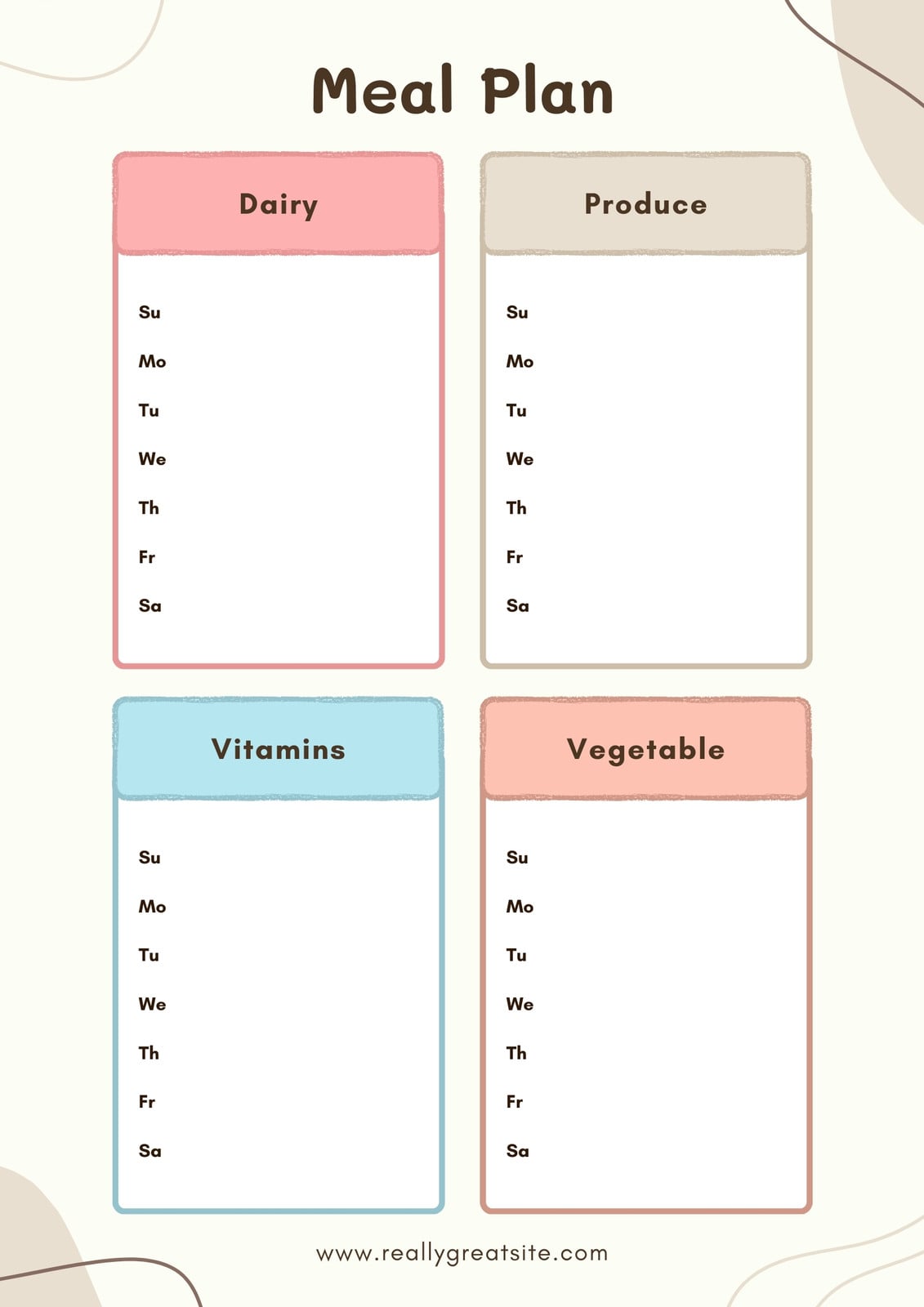 Meal Plan

Dairy

Su
Mo
Tu
We
Th
Fr
Sa

Produce

Su
Mo
Tu
We
Th
Fr
Sa

Vitamins

Su
Mo
Tu
We
Th
Fr
Sa

Vegetable

Su
Mo
Tu
We
Th
Fr
Sa

www.reallygreatsite.com